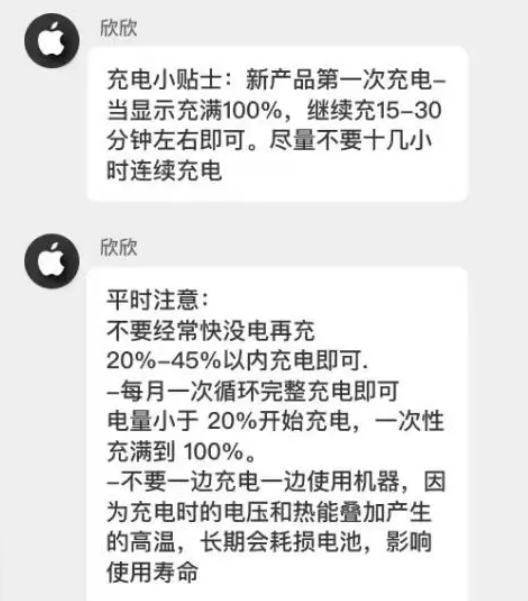 欣欣

充电小贴士：新产品第一次充电–当显示充满100%，继续充15–30分钟左右即可。尽量不要十几小时连续充电

欣欣

平时注意：
不要经常快没电再充
20%–45%以内充电即可.
–每月一次循环完整充电即可
电量小于 20%开始充电，一次性充满到 100%。
–不要一边充电一边使用机器，因为充电时的电压和热能叠加产生的高温，长期会耗损电池，影响使用寿命